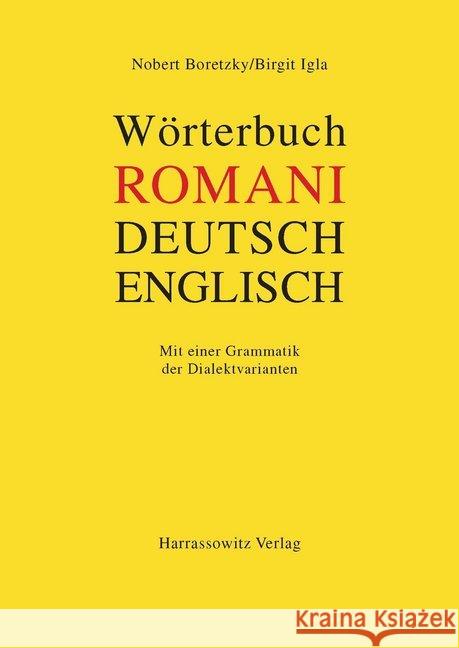 Nobert Boretzky/Birgit Igla

Wörterbuch
ROMANI
DEUTSCH
ENGLISCH

Mit einer Grammatik
der Dialektvarianten

Harrassowitz Verlag